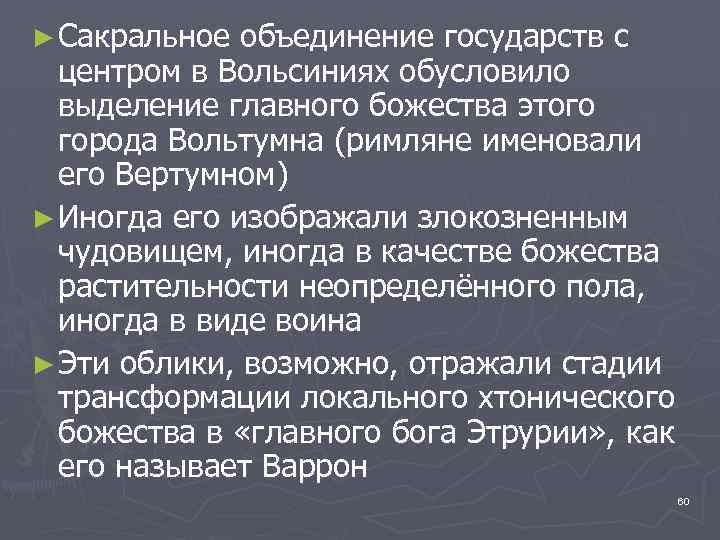 ► Сакральное объединение государств с центром в Вольсиниях обусловило выделение главного божества этого города Вольтумна (римляне именовали его Вертумном)

► Иногда его изображали злокозненным чудовищем, иногда в качестве божества растительности неопределённого пола, иногда в виде воина

► Эти облики, возможно, отражали стадии трансформации локального хтонического божества в «главного бога Этрурии», как его называет Варрон

60